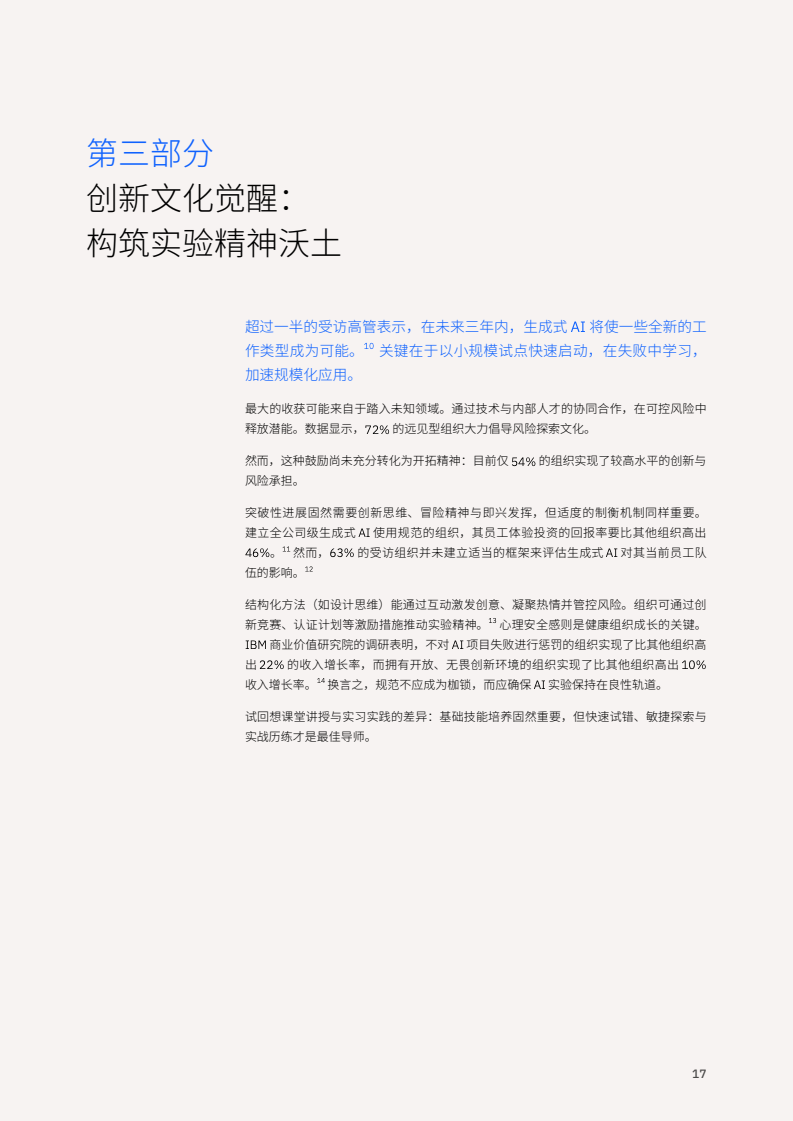 第三部分
创新文化觉醒：
构筑实验精神沃土

超过一半的受访高管表示，在未来三年内，生成式 AI 将使一些全新的工作类型成为可能。$^{10}$ 关键在于以小规模试点快速启动，在失败中学习，加速规模化应用。

最大的收获可能来自于踏入未知领域。通过技术与内部人才的协同合作，在可控风险中释放潜能。数据显示，72% 的远见型组织大力倡导风险探索文化。

然而，这种鼓励尚未充分转化为开拓精神：目前仅 54% 的组织实现了较高水平的创新与风险承担。

突破性进展固然需要创新思维、冒险精神与即兴发挥，但适度的制衡机制同样重要。建立全公司级生成式 AI 使用规范的组织，其员工体验投资的回报率要比其他组织高出 46%。$^{11}$ 然而，63% 的受访组织并未建立适当的框架来评估生成式 AI 对其当前员工队伍的影响。$^{12}$

结构化方法（如设计思维）能通过互动激发创意、凝聚热情并管控风险。组织可通过创新竞赛、认证计划等激励措施推动实验精神。$^{13}$ 心理安全感则是健康组织成长的关键。IBM 商业价值研究院的调研表明，不对 AI 项目失败进行惩罚的组织实现了比其他组织高出 22% 的收入增长率，而拥有开放、无畏创新环境的组织实现了比其他组织高出 10% 收入增长率。$^{14}$ 换言之，规范不应成为枷锁，而应确保 AI 实验保持在良性轨道。

试回想课堂讲授与实习实践的差异：基础技能培养固然重要，但快速试错、敏捷探索与实战历练才是最佳导师。

17